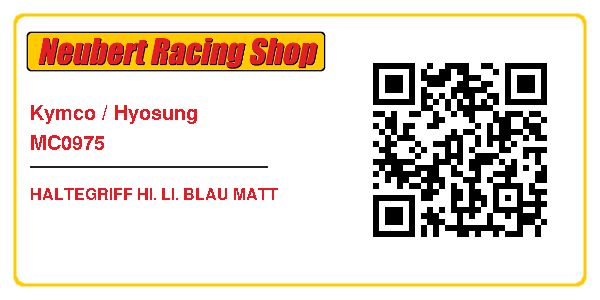 Neubert Racing Shop

Kymco / Hyosung
MC0975

HALTEGRIFF HI. LI. BLAU MATT